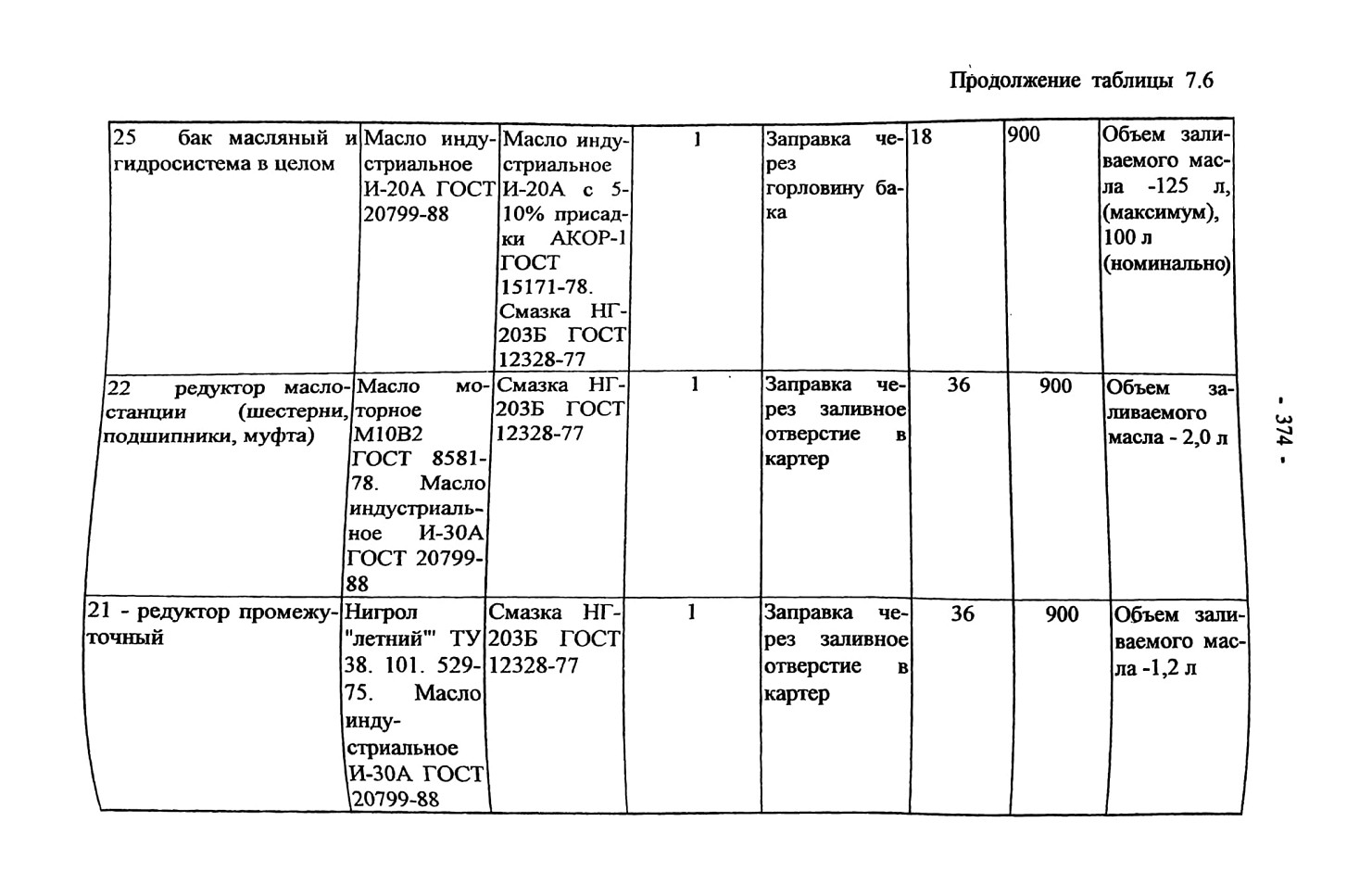 Продолжение таблицы 7.6

| | | | | | | | |
|---|---|---|---|---|---|---|---|
| 25 бак масляный и гидросистема в целом | Масло индустриальное И-20А ГОСТ 20799-88 | Масло индустриальное И-20А с 5-10% присадки АКОР-1 ГОСТ 15171-78. Смазка НГ-203Б ГОСТ 12328-77 | 1 | Заправка через горловину бака | 18 | 900 | Объем заливаемого масла -125 л, (максимум), 100 л (номинально) |
| 22 редуктор маслостанции (шестерни, подшипники, муфта) | Масло моторное М10В2 ГОСТ 8581-78. Масло индустриальное И-30А ГОСТ 20799-88 | Смазка НГ-203Б ГОСТ 12328-77 | 1 | Заправка через заливное отверстие в картер | 36 | 900 | Объем заливаемого масла - 2,0 л |
| 21 - редуктор промежуточный | Нигрол "летний"' ТУ 38. 101. 529-75. Масло индустриальное И-30А ГОСТ 20799-88 | Смазка НГ-203Б ГОСТ 12328-77 | 1 | Заправка через заливное отверстие в картер | 36 | 900 | Объем заливаемого масла -1,2 л |

- 374 -